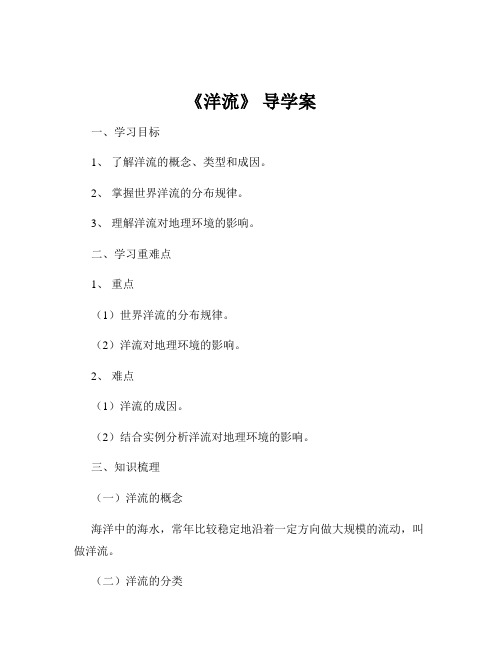 《洋流》 导学案

一、学习目标

1、 了解洋流的概念、类型和成因。

2、 掌握世界洋流的分布规律。

3、 理解洋流对地理环境的影响。

二、学习重难点

1、 重点

（1）世界洋流的分布规律。

（2）洋流对地理环境的影响。

2、 难点

（1）洋流的成因。

（2）结合实例分析洋流对地理环境的影响。

三、知识梳理

（一）洋流的概念

海洋中的海水，常年比较稳定地沿着一定方向做大规模的流动，叫做洋流。

（二）洋流的分类